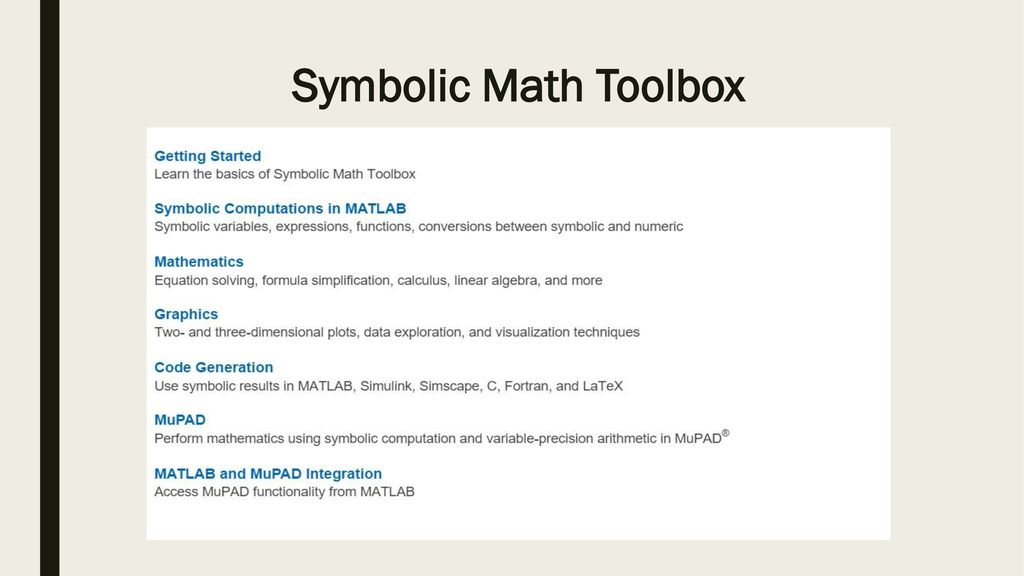 Symbolic Math Toolbox

Getting Started
Learn the basics of Symbolic Math Toolbox

Symbolic Computations in MATLAB
Symbolic variables, expressions, functions, conversions between symbolic and numeric

Mathematics
Equation solving, formula simplification, calculus, linear algebra, and more

Graphics
Two- and three-dimensional plots, data exploration, and visualization techniques

Code Generation
Use symbolic results in MATLAB, Simulink, Simscape, C, Fortran, and LaTeX

MuPAD
Perform mathematics using symbolic computation and variable-precision arithmetic in MuPAD®

MATLAB and MuPAD Integration
Access MuPAD functionality from MATLAB